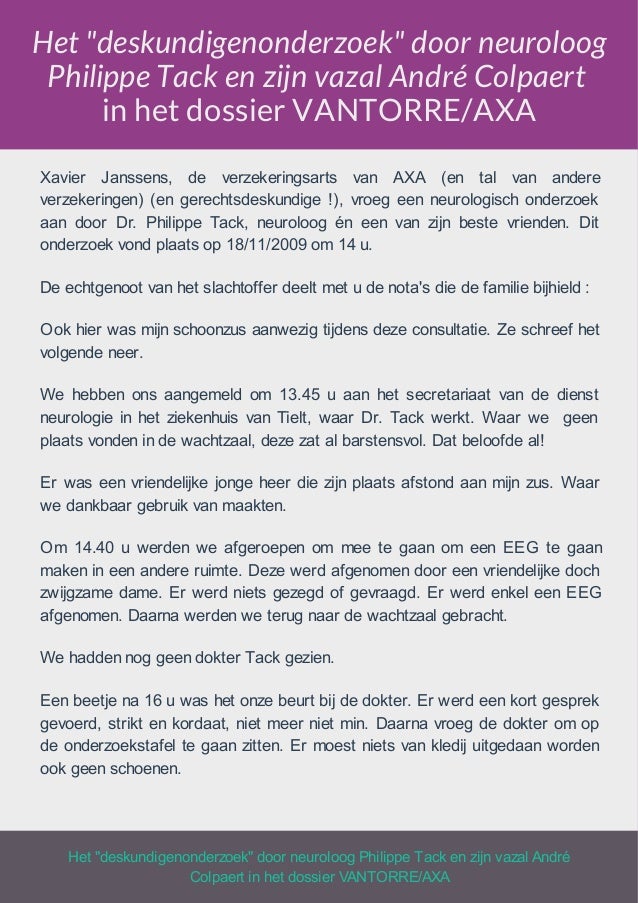 Het "deskundigenonderzoek" door neuroloog Philippe Tack en zijn vazal André Colpaert in het dossier VANTORRE/AXA

Xavier Janssens, de verzekeringsarts van AXA (en tal van andere verzekeringen) (en gerechtsdeskundige !), vroeg een neurologisch onderzoek aan door Dr. Philippe Tack, neuroloog én een van zijn beste vrienden. Dit onderzoek vond plaats op 18/11/2009 om 14 u.

De echtgenoot van het slachtoffer deelt met u de nota's die de familie bijhield :

Ook hier was mijn schoonzus aanwezig tijdens deze consultatie. Ze schreef het volgende neer.

We hebben ons aangemeld om 13.45 u aan het secretariaat van de dienst neurologie in het ziekenhuis van Tielt, waar Dr. Tack werkt. Waar we geen plaats vonden in de wachtzaal, deze zat al barstensvol. Dat beloofde al!

Er was een vriendelijke jonge heer die zijn plaats afstond aan mijn zus. Waar we dankbaar gebruik van maakten.

Om 14.40 u werden we afgeroepen om mee te gaan om een EEG te gaan maken in een andere ruimte. Deze werd afgenomen door een vriendelijke doch zwijgzame dame. Er werd niets gezegd of gevraagd. Er werd enkel een EEG afgenomen. Daarna werden we terug naar de wachtzaal gebracht.

We hadden nog geen dokter Tack gezien.

Een beetje na 16 u was het onze beurt bij de dokter. Er werd een kort gesprek gevoerd, strikt en kordaat, niet meer niet min. Daarna vroeg de dokter om op de onderzoekstafel te gaan zitten. Er moest niets van kledij uitgedaan worden ook geen schoenen.

Het "deskundigenonderzoek" door neuroloog Philippe Tack en zijn vazal André Colpaert in het dossier VANTORRE/AXA